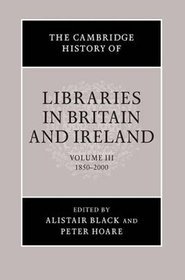 THE CAMBRIDGE HISTORY OF

LIBRARIES IN BRITAIN AND IRELAND

VOLUME III
1850–2000

EDITED BY
ALISTAIR BLACK AND
PETER HOARE